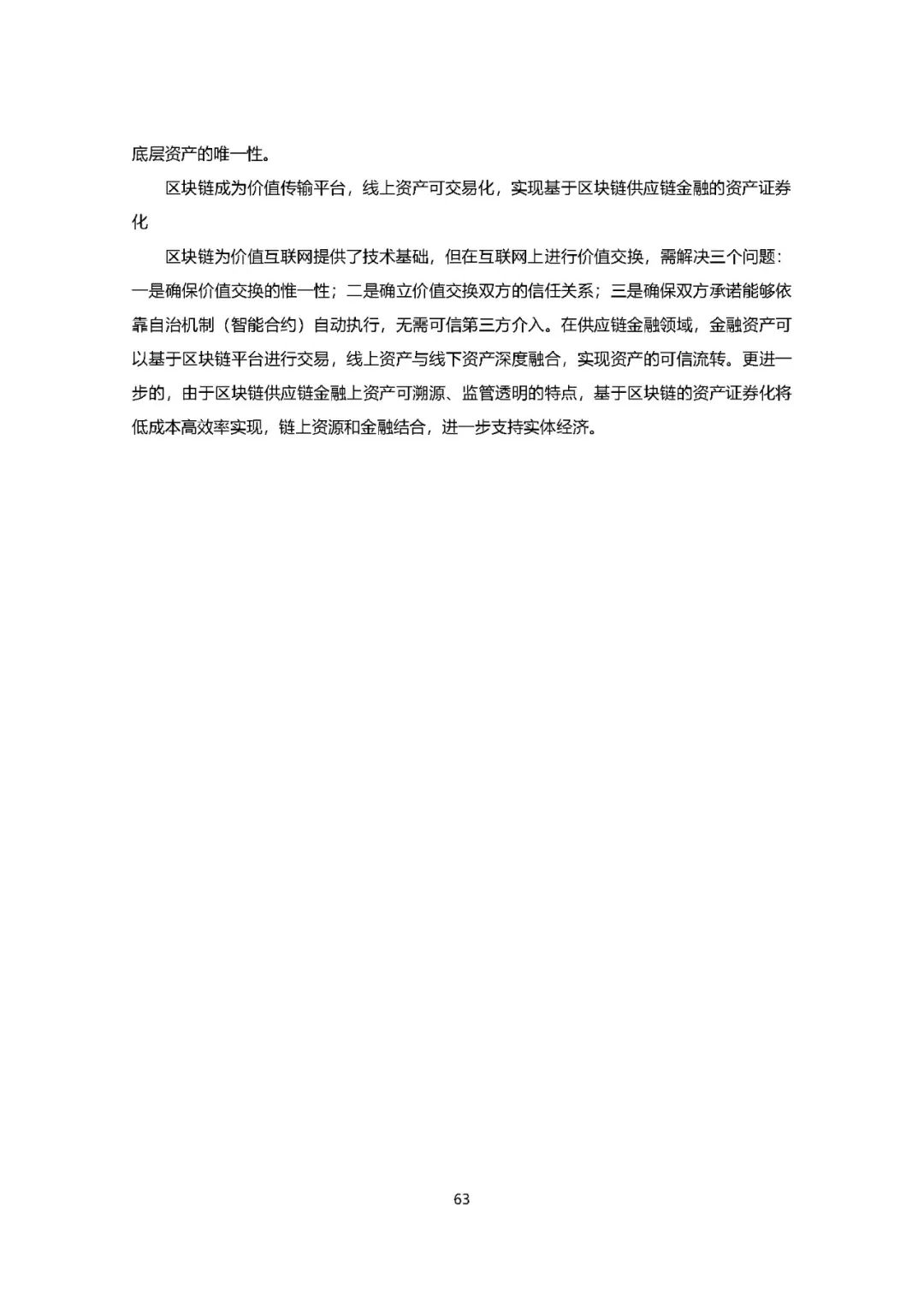 底层资产的唯一性。

区块链成为价值传输平台，线上资产可交易化，实现基于区块链供应链金融的资产证券化

区块链为价值互联网提供了技术基础，但在互联网上进行价值交换，需解决三个问题：一是确保价值交换的惟一性；二是确立价值交换双方的信任关系；三是确保双方承诺能够依靠自治机制（智能合约）自动执行，无需可信第三方介入。在供应链金融领域，金融资产可以基于区块链平台进行交易，线上资产与线下资产深度融合，实现资产的可信流转。更进一步的，由于区块链供应链金融上资产可溯源、监管透明的特点，基于区块链的资产证券化将低成本高效率实现，链上资源和金融结合，进一步支持实体经济。

63